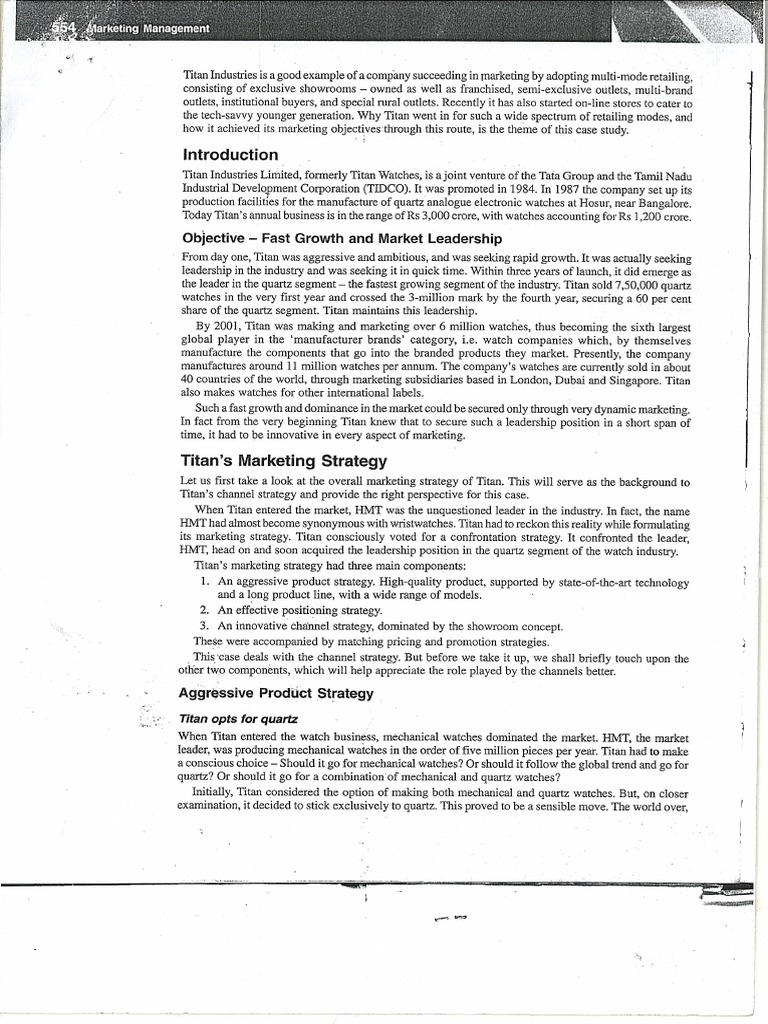 554 Marketing Management

Titan Industries is a good example of a company succeeding in marketing by adopting multi-mode retailing, consisting of exclusive showrooms – owned as well as franchised, semi-exclusive outlets, multi-brand outlets, institutional buyers, and special rural outlets. Recently it has also started on-line stores to cater to the tech-savvy younger generation. Why Titan went in for such a wide spectrum of retailing modes, and how it achieved its marketing objectives through this route, is the theme of this case study.

Introduction

Titan Industries Limited, formerly Titan Watches, is a joint venture of the Tata Group and the Tamil Nadu Industrial Development Corporation (TIDCO). It was promoted in 1984. In 1987 the company set up its production facilities for the manufacture of quartz analogue electronic watches at Hosur, near Bangalore. Today Titan's annual business is in the range of Rs 3,000 crore, with watches accounting for Rs 1,200 crore.

Objective – Fast Growth and Market Leadership

From day one, Titan was aggressive and ambitious, and was seeking rapid growth. It was actually seeking leadership in the industry and was seeking it in quick time. Within three years of launch, it did emerge as the leader in the quartz segment – the fastest growing segment of the industry. Titan sold 7,50,000 quartz watches in the very first year and crossed the 3-million mark by the fourth year, securing a 60 per cent share of the quartz segment. Titan maintains this leadership.

By 2001, Titan was making and marketing over 6 million watches, thus becoming the sixth largest global player in the 'manufacturer brands' category, i.e. watch companies which, by themselves manufacture the components that go into the branded products they market. Presently, the company manufactures around 11 million watches per annum. The company's watches are currently sold in about 40 countries of the world, through marketing subsidiaries based in London, Dubai and Singapore. Titan also makes watches for other international labels.

Such a fast growth and dominance in the market could be secured only through very dynamic marketing. In fact from the very beginning Titan knew that to secure such a leadership position in a short span of time, it had to be innovative in every aspect of marketing.

Titan's Marketing Strategy

Let us first take a look at the overall marketing strategy of Titan. This will serve as the background to Titan's channel strategy and provide the right perspective for this case.

When Titan entered the market, HMT was the unquestioned leader in the industry. In fact, the name HMT had almost become synonymous with wristwatches. Titan had to reckon this reality while formulating its marketing strategy. Titan consciously voted for a confrontation strategy. It confronted the leader, HMT, head on and soon acquired the leadership position in the quartz segment of the watch industry.

Titan's marketing strategy had three main components:

1. An aggressive product strategy. High-quality product, supported by state-of-the-art technology and a long product line, with a wide range of models.
2. An effective positioning strategy.
3. An innovative channel strategy, dominated by the showroom concept.

These were accompanied by matching pricing and promotion strategies.

This case deals with the channel strategy. But before we take it up, we shall briefly touch upon the other two components, which will help appreciate the role played by the channels better.

Aggressive Product Strategy

Titan opts for quartz

When Titan entered the watch business, mechanical watches dominated the market. HMT, the market leader, was producing mechanical watches in the order of five million pieces per year. Titan had to make a conscious choice – Should it go for mechanical watches? Or should it follow the global trend and go for quartz? Or should it go for a combination of mechanical and quartz watches?

Initially, Titan considered the option of making both mechanical and quartz watches. But, on closer examination, it decided to stick exclusively to quartz. This proved to be a sensible move. The world over,